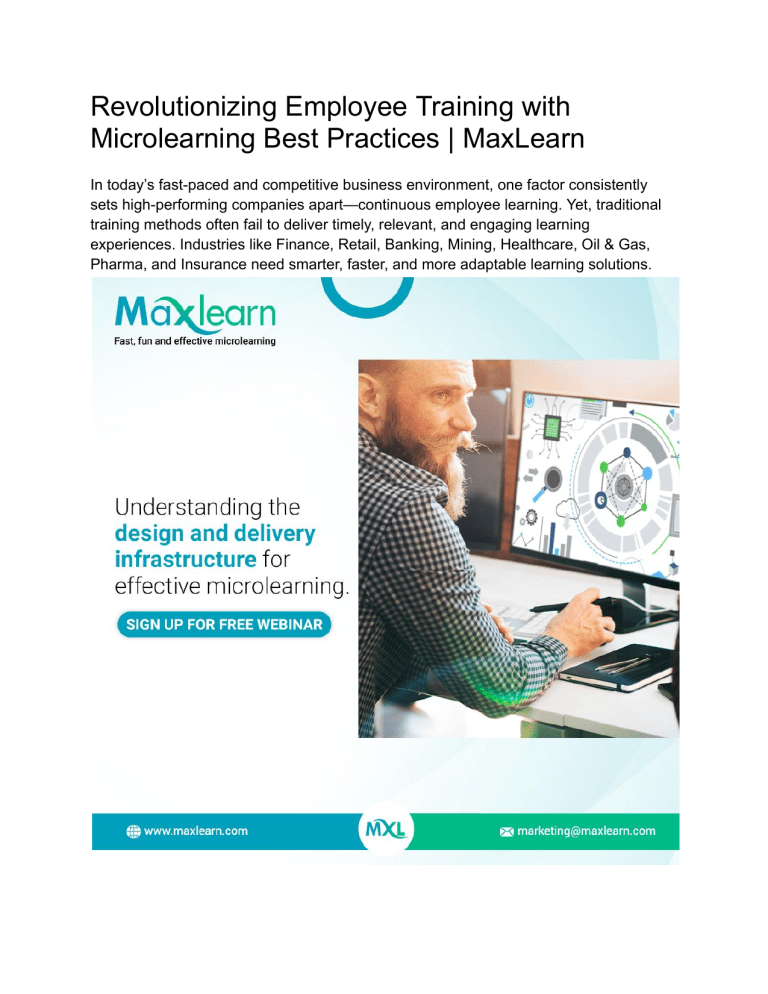 Revolutionizing Employee Training with Microlearning Best Practices | MaxLearn

In today's fast-paced and competitive business environment, one factor consistently sets high-performing companies apart—continuous employee learning. Yet, traditional training methods often fail to deliver timely, relevant, and engaging learning experiences. Industries like Finance, Retail, Banking, Mining, Healthcare, Oil & Gas, Pharma, and Insurance need smarter, faster, and more adaptable learning solutions.

Maxlearn
Fast, fun and effective microlearning

Understanding the design and delivery infrastructure for effective microlearning.

SIGN UP FOR FREE WEBINAR

www.maxlearn.com

MXL

marketing@maxlearn.com